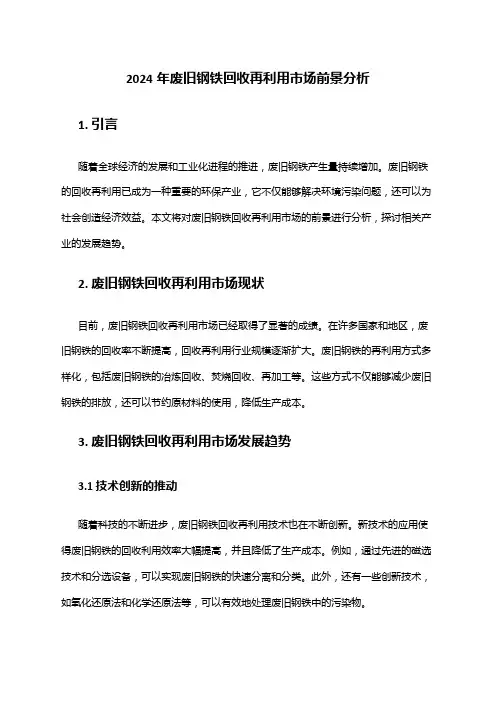 2024 年废旧钢铁回收再利用市场前景分析

1. 引言

随着全球经济的发展和工业化进程的推进，废旧钢铁产生量持续增加。废旧钢铁的回收再利用已成为一种重要的环保产业，它不仅能够解决环境污染问题，还可以为社会创造经济效益。本文将对废旧钢铁回收再利用市场的前景进行分析，探讨相关产业的发展趋势。

2. 废旧钢铁回收再利用市场现状

目前，废旧钢铁回收再利用市场已经取得了显著的成绩。在许多国家和地区，废旧钢铁的回收率不断提高，回收再利用行业规模逐渐扩大。废旧钢铁的再利用方式多样化，包括废旧钢铁的冶炼回收、焚烧回收、再加工等。这些方式不仅能够减少废旧钢铁的排放，还可以节约原材料的使用，降低生产成本。

3. 废旧钢铁回收再利用市场发展趋势

3.1 技术创新的推动

随着科技的不断进步，废旧钢铁回收再利用技术也在不断创新。新技术的应用使得废旧钢铁的回收利用效率大幅提高，并且降低了生产成本。例如，通过先进的磁选技术和分选设备，可以实现废旧钢铁的快速分离和分类。此外，还有一些创新技术，如氧化还原法和化学还原法等，可以有效地处理废旧钢铁中的污染物。